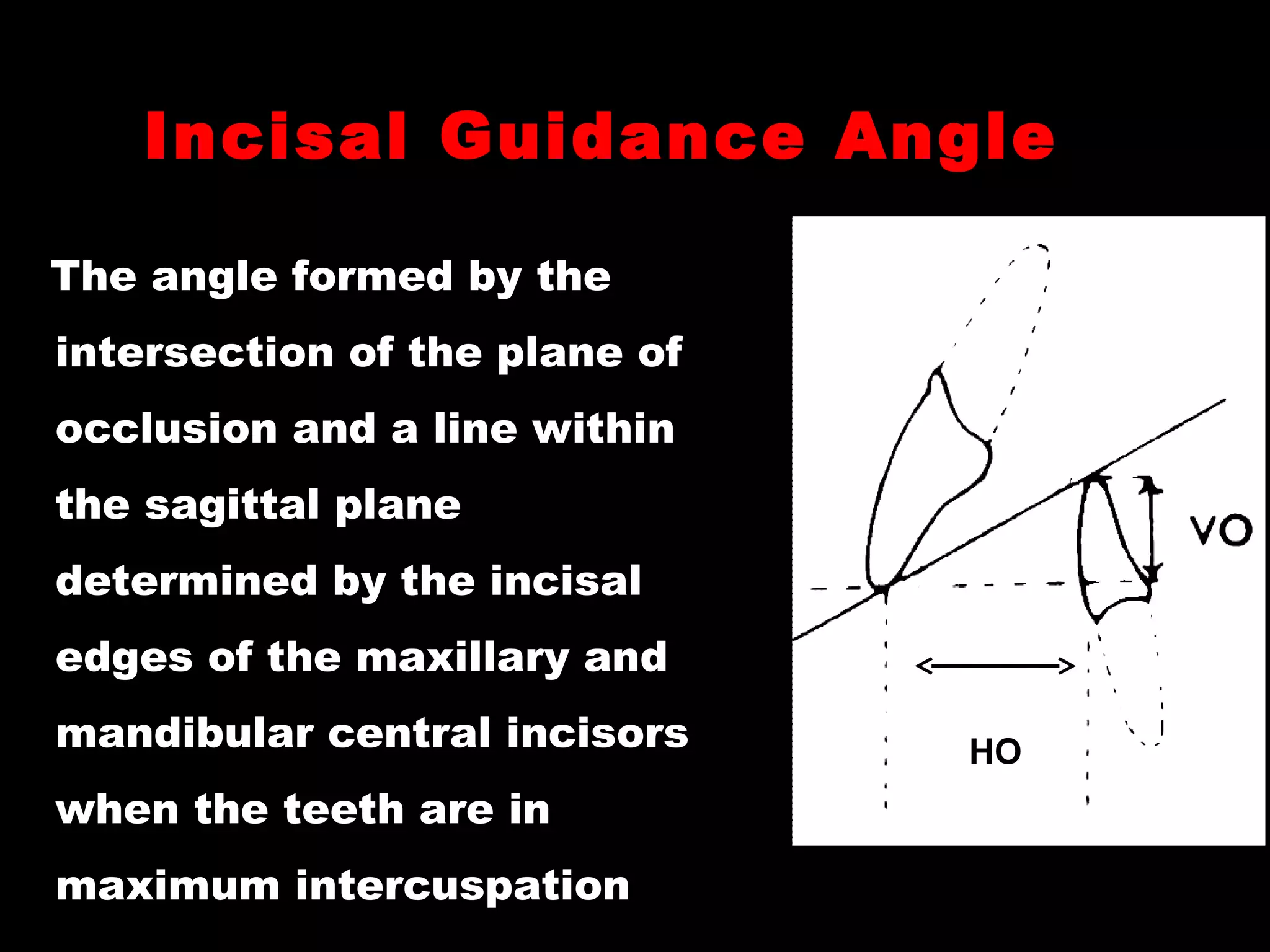 Incisal Guidance Angle

The angle formed by the intersection of the plane of occlusion and a line within the sagittal plane determined by the incisal edges of the maxillary and mandibular central incisors when the teeth are in maximum intercuspation

VO

HO